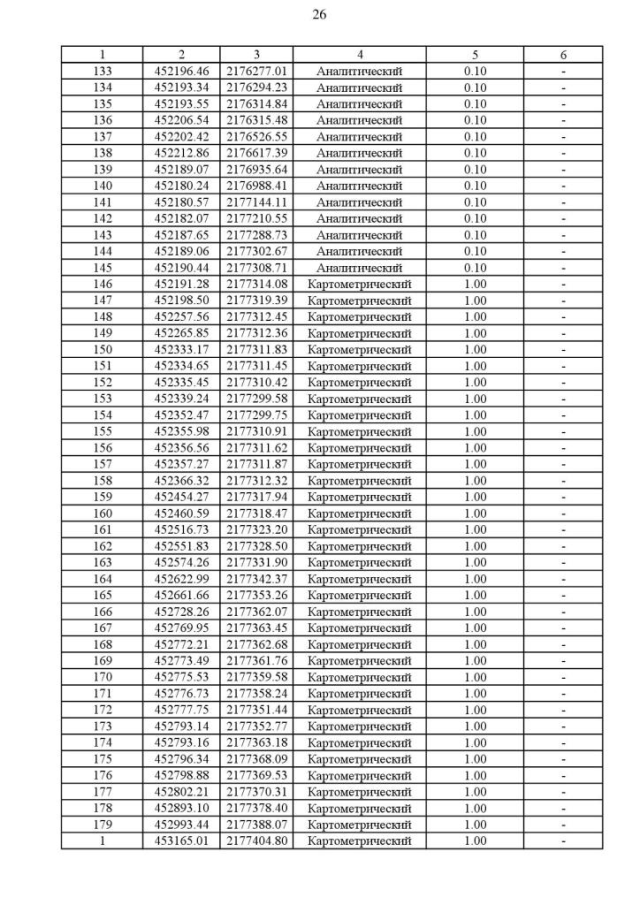 26

| 1 | 2 | 3 | 4 | 5 | 6 |
|---|---|---|---|---|---|
| 133 | 452196.46 | 2176277.01 | Аналитический | 0.10 | - |
| 134 | 452193.34 | 2176294.23 | Аналитический | 0.10 | - |
| 135 | 452193.55 | 2176314.84 | Аналитический | 0.10 | - |
| 136 | 452206.54 | 2176315.48 | Аналитический | 0.10 | - |
| 137 | 452202.42 | 2176526.55 | Аналитический | 0.10 | - |
| 138 | 452212.86 | 2176617.39 | Аналитический | 0.10 | - |
| 139 | 452189.07 | 2176935.64 | Аналитический | 0.10 | - |
| 140 | 452180.24 | 2176988.41 | Аналитический | 0.10 | - |
| 141 | 452180.57 | 2177144.11 | Аналитический | 0.10 | - |
| 142 | 452182.07 | 2177210.55 | Аналитический | 0.10 | - |
| 143 | 452187.65 | 2177288.73 | Аналитический | 0.10 | - |
| 144 | 452189.06 | 2177302.67 | Аналитический | 0.10 | - |
| 145 | 452190.44 | 2177308.71 | Аналитический | 0.10 | - |
| 146 | 452191.28 | 2177314.08 | Картометрический | 1.00 | - |
| 147 | 452198.50 | 2177319.39 | Картометрический | 1.00 | - |
| 148 | 452257.56 | 2177312.45 | Картометрический | 1.00 | - |
| 149 | 452265.85 | 2177312.36 | Картометрический | 1.00 | - |
| 150 | 452333.17 | 2177311.83 | Картометрический | 1.00 | - |
| 151 | 452334.65 | 2177311.45 | Картометрический | 1.00 | - |
| 152 | 452335.45 | 2177310.42 | Картометрический | 1.00 | - |
| 153 | 452339.24 | 2177299.58 | Картометрический | 1.00 | - |
| 154 | 452352.47 | 2177299.75 | Картометрический | 1.00 | - |
| 155 | 452355.98 | 2177310.91 | Картометрический | 1.00 | - |
| 156 | 452356.56 | 2177311.62 | Картометрический | 1.00 | - |
| 157 | 452357.27 | 2177311.87 | Картометрический | 1.00 | - |
| 158 | 452366.32 | 2177312.32 | Картометрический | 1.00 | - |
| 159 | 452454.27 | 2177317.94 | Картометрический | 1.00 | - |
| 160 | 452460.59 | 2177318.47 | Картометрический | 1.00 | - |
| 161 | 452516.73 | 2177323.20 | Картометрический | 1.00 | - |
| 162 | 452551.83 | 2177328.50 | Картометрический | 1.00 | - |
| 163 | 452574.26 | 2177331.90 | Картометрический | 1.00 | - |
| 164 | 452622.99 | 2177342.37 | Картометрический | 1.00 | - |
| 165 | 452661.66 | 2177353.26 | Картометрический | 1.00 | - |
| 166 | 452728.26 | 2177362.07 | Картометрический | 1.00 | - |
| 167 | 452769.95 | 2177363.45 | Картометрический | 1.00 | - |
| 168 | 452772.21 | 2177362.68 | Картометрический | 1.00 | - |
| 169 | 452773.49 | 2177361.76 | Картометрический | 1.00 | - |
| 170 | 452775.53 | 2177359.58 | Картометрический | 1.00 | - |
| 171 | 452776.73 | 2177358.24 | Картометрический | 1.00 | - |
| 172 | 452777.75 | 2177351.44 | Картометрический | 1.00 | - |
| 173 | 452793.14 | 2177352.77 | Картометрический | 1.00 | - |
| 174 | 452793.16 | 2177363.18 | Картометрический | 1.00 | - |
| 175 | 452796.34 | 2177368.09 | Картометрический | 1.00 | - |
| 176 | 452798.88 | 2177369.53 | Картометрический | 1.00 | - |
| 177 | 452802.21 | 2177370.31 | Картометрический | 1.00 | - |
| 178 | 452893.10 | 2177378.40 | Картометрический | 1.00 | - |
| 179 | 452993.44 | 2177388.07 | Картометрический | 1.00 | - |
| 1 | 453165.01 | 2177404.80 | Картометрический | 1.00 | - |